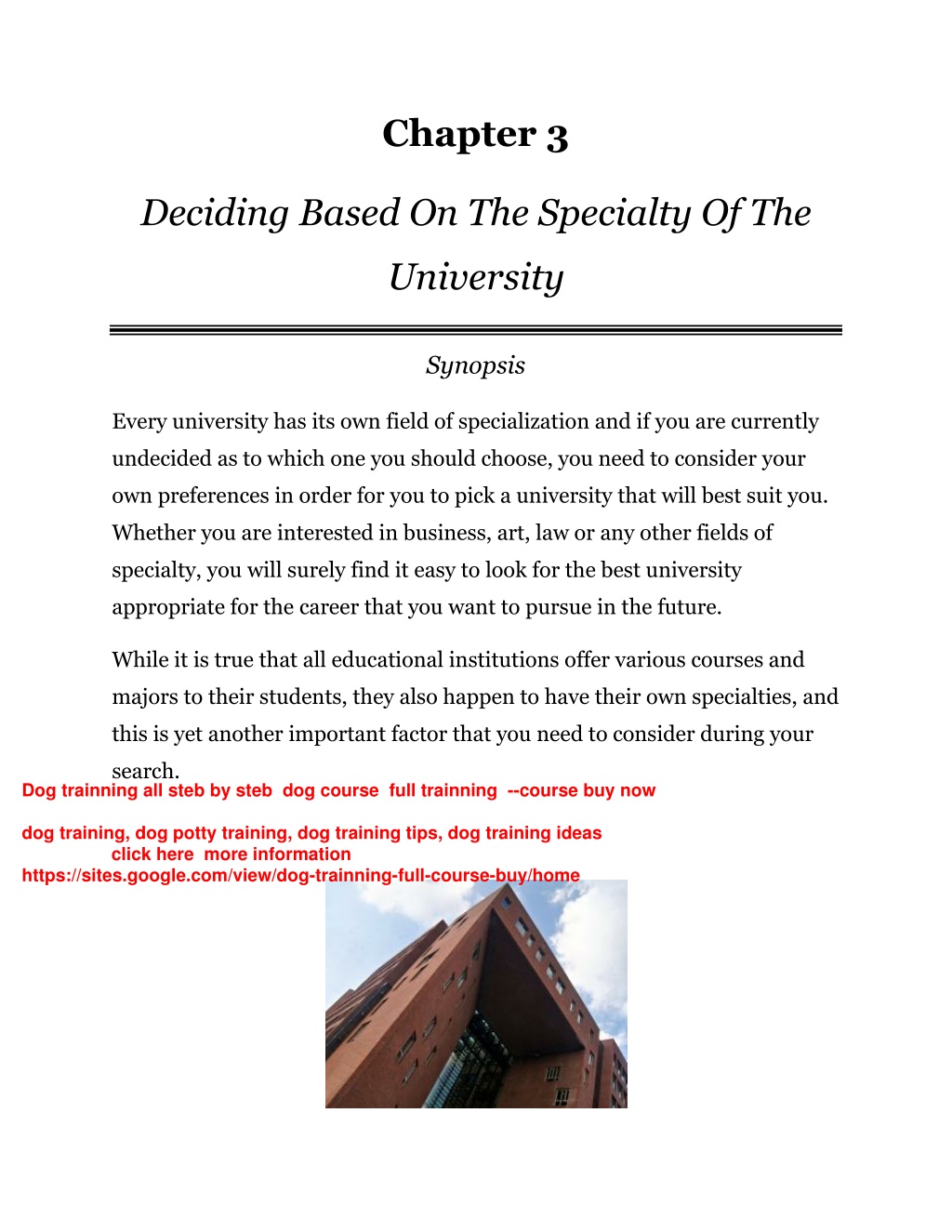 Chapter 3

Deciding Based On The Specialty Of The University

Synopsis

Every university has its own field of specialization and if you are currently undecided as to which one you should choose, you need to consider your own preferences in order for you to pick a university that will best suit you. Whether you are interested in business, art, law or any other fields of specialty, you will surely find it easy to look for the best university appropriate for the career that you want to pursue in the future.

While it is true that all educational institutions offer various courses and majors to their students, they also happen to have their own specialties, and this is yet another important factor that you need to consider during your search.

Dog trainning all steb by steb dog course full trainning --course buy now

dog training, dog potty training, dog training tips, dog training ideas
click here more information
https://sites.google.com/view/dog-trainning-full-course-buy/home